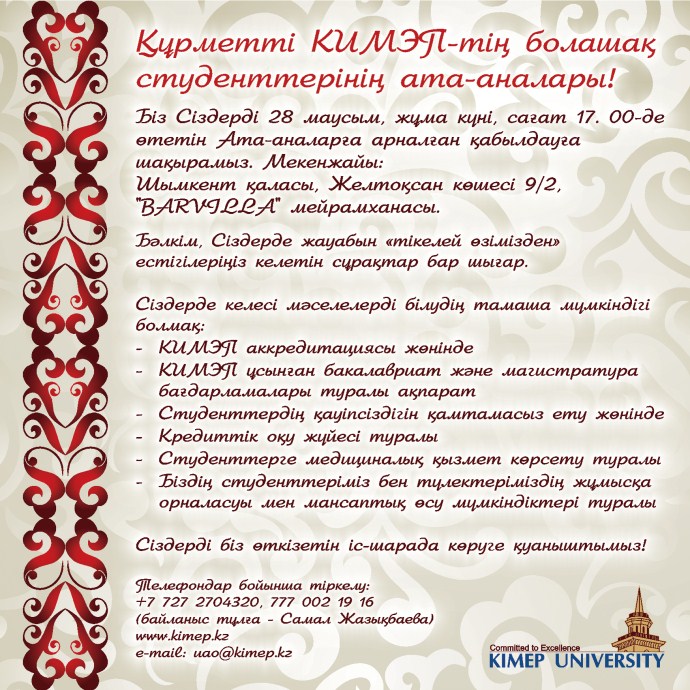 Құрметті КИМЭП-тің болашақ студенттерінің ата-аналары!

Біз Сіздерді 28 маусым, жұма күні, сағат 17. 00-де өтетін Ата-аналарға арналған қабылдауға шақырамыз. Мекенжайы:
Шымкент қаласы, Желтоқсан көшесі 9/2, "BARVILLA" мейрамханасы.

Бәлкім, Сіздерде жауабын «тікелей өзімізден» естігілеріңіз келетін сұрақтар бар шығар.

Сіздерде келесі мәселелерді білудің тамаша мүмкіндігі болмақ:
- КИМЭП аккредитациясы жөнінде
- КИМЭП ұсынған бакалавриат және магистратура бағдарламалары туралы ақпарат
- Студенттердің қауіпсіздігін қамтамасыз ету жөнінде
- Кредиттік оқу жүйесі туралы
- Студенттерге медициналық қызмет көрсету туралы
- Біздің студенттеріміз бен түлектеріміздің жұмысқа орналасуы мен мансаптық өсу мүмкіндіктері туралы

Сіздерді біз өткізетін іс-шарада көруге қуаныштымыз!

Телефондар бойынша тіркелу:
+7 727 2704320, 777 002 19 16
(байланыс тұлға - Самал Жазықбаева)
www.kimep.kz
e-mail: uao@kimep.kz

Committed to Excellence
KIMEP UNIVERSITY